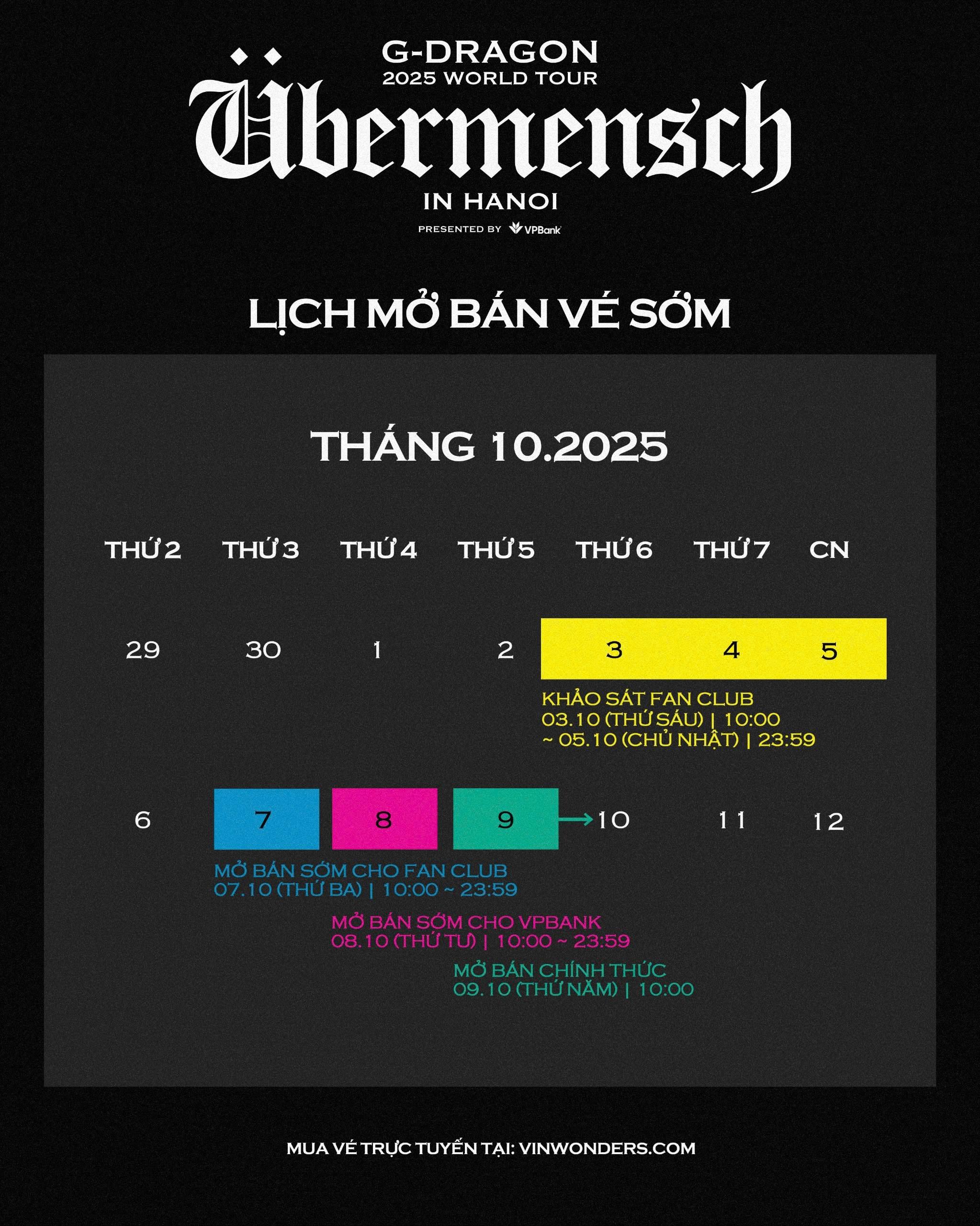 G-DRAGON
2025 WORLD TOUR
Übermensch
IN HANOI
PRESENTED BY VPBank

LỊCH MỞ BÁN VÉ SỚM

THÁNG 10.2025

| THỨ 2 | THỨ 3 | THỨ 4 | THỨ 5 | THỨ 6 | THỨ 7 | CN |
|---|---|---|---|---|---|---|
| 29 | 30 | 1 | 2 | 3 | 4 | 5 |
| 6 | 7 | 8 | 9 | 10 | 11 | 12 |

KHẢO SÁT FAN CLUB
03.10 (THỨ SÁU) | 10:00
~ 05.10 (CHỦ NHẬT) | 23:59

MỞ BÁN SỚM CHO FAN CLUB
07.10 (THỨ BA) | 10:00 ~ 23:59

MỞ BÁN SỚM CHO VPBANK
08.10 (THỨ TƯ) | 10:00 ~ 23:59

MỞ BÁN CHÍNH THỨC
09.10 (THỨ NĂM) | 10:00

MUA VÉ TRỰC TUYẾN TẠI: VINWONDERS.COM